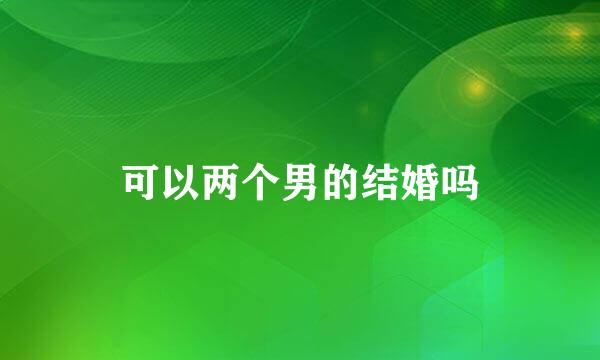 可以两个男的结婚吗